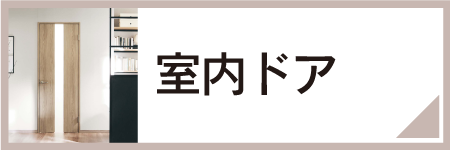 室内ドア